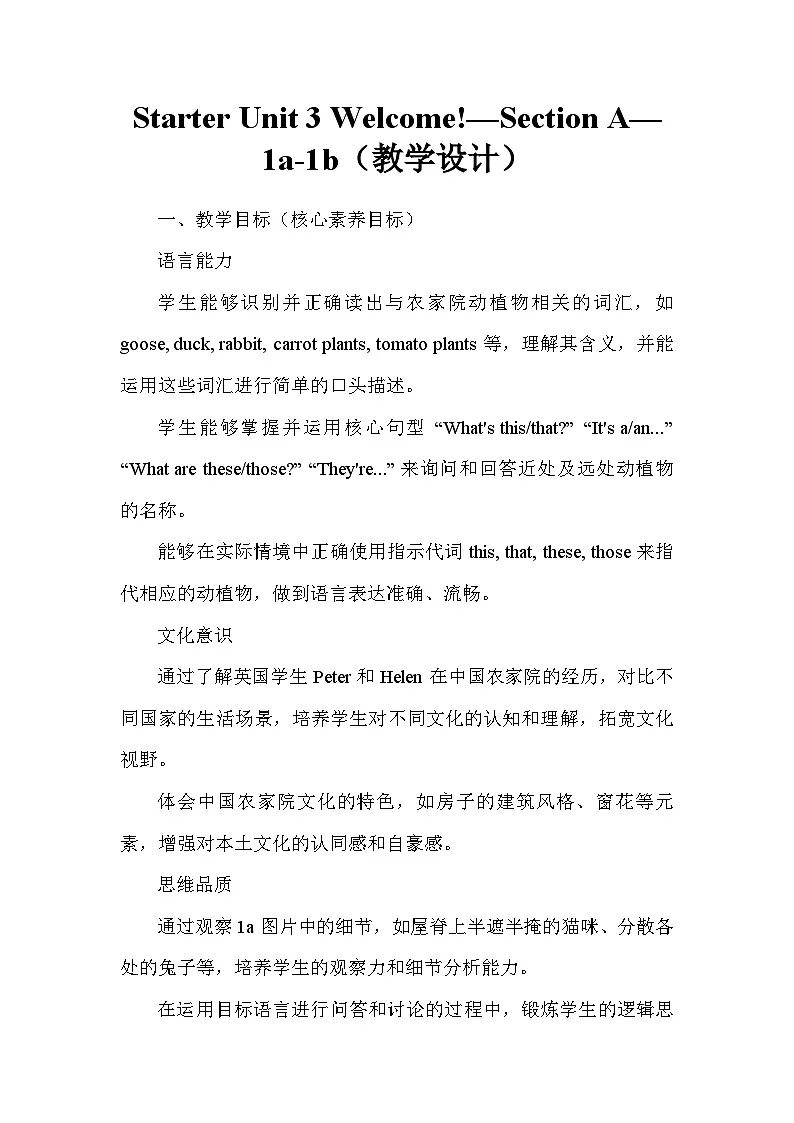 Starter Unit 3 Welcome!—Section A—1a-1b（教学设计）

一、教学目标（核心素养目标）

语言能力

学生能够识别并正确读出与农家院动植物相关的词汇，如 goose, duck, rabbit, carrot plants, tomato plants 等，理解其含义，并能运用这些词汇进行简单的口头描述。

学生能够掌握并运用核心句型 “What's this/that?” “It's a/an...” “What are these/those?” “They're...” 来询问和回答近处及远处动植物的名称。

能够在实际情境中正确使用指示代词 this, that, these, those 来指代相应的动植物，做到语言表达准确、流畅。

文化意识

通过了解英国学生 Peter 和 Helen 在中国农家院的经历，对比不同国家的生活场景，培养学生对不同文化的认知和理解，拓宽文化视野。

体会中国农家院文化的特色，如房子的建筑风格、窗花等元素，增强对本土文化的认同感和自豪感。

思维品质

通过观察 1a 图片中的细节，如屋脊上半遮半掩的猫咪、分散各处的兔子等，培养学生的观察力和细节分析能力。

在运用目标语言进行问答和讨论的过程中，锻炼学生的逻辑思